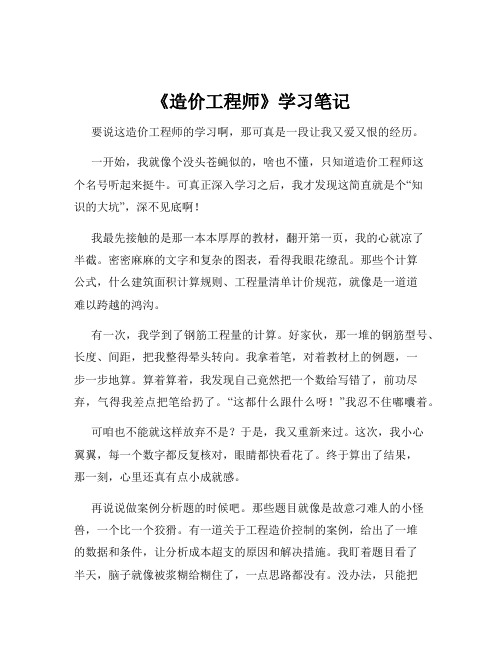 《造价工程师》学习笔记

要说这造价工程师的学习啊，那可真是一段让我又爱又恨的经历。

一开始，我就像个没头苍蝇似的，啥也不懂，只知道造价工程师这个名号听起来挺牛。可真正深入学习之后，我才发现这简直就是个“知识的大坑”，深不见底啊！

我最先接触的是那一本本厚厚的教材，翻开第一页，我的心就凉了半截。密密麻麻的文字和复杂的图表，看得我眼花缭乱。那些个计算公式，什么建筑面积计算规则、工程量清单计价规范，就像是一道道难以跨越的鸿沟。

有一次，我学到了钢筋工程量的计算。好家伙，那一堆的钢筋型号、长度、间距，把我整得晕头转向。我拿着笔，对着教材上的例题，一步一步地算。算着算着，我发现自己竟然把一个数给写错了，前功尽弃，气得我差点把笔给扔了。“这都什么跟什么呀！”我忍不住嘟囔着。

可咱也不能就这样放弃不是？于是，我又重新来过。这次，我小心翼翼，每一个数字都反复核对，眼睛都快看花了。终于算出了结果，那一刻，心里还真有点小成就感。

再说说做案例分析题的时候吧。那些题目就像是故意刁难人的小怪兽，一个比一个狡猾。有一道关于工程造价控制的案例，给出了一堆的数据和条件，让分析成本超支的原因和解决措施。我盯着题目看了半天，脑子就像被浆糊给糊住了，一点思路都没有。没办法，只能把